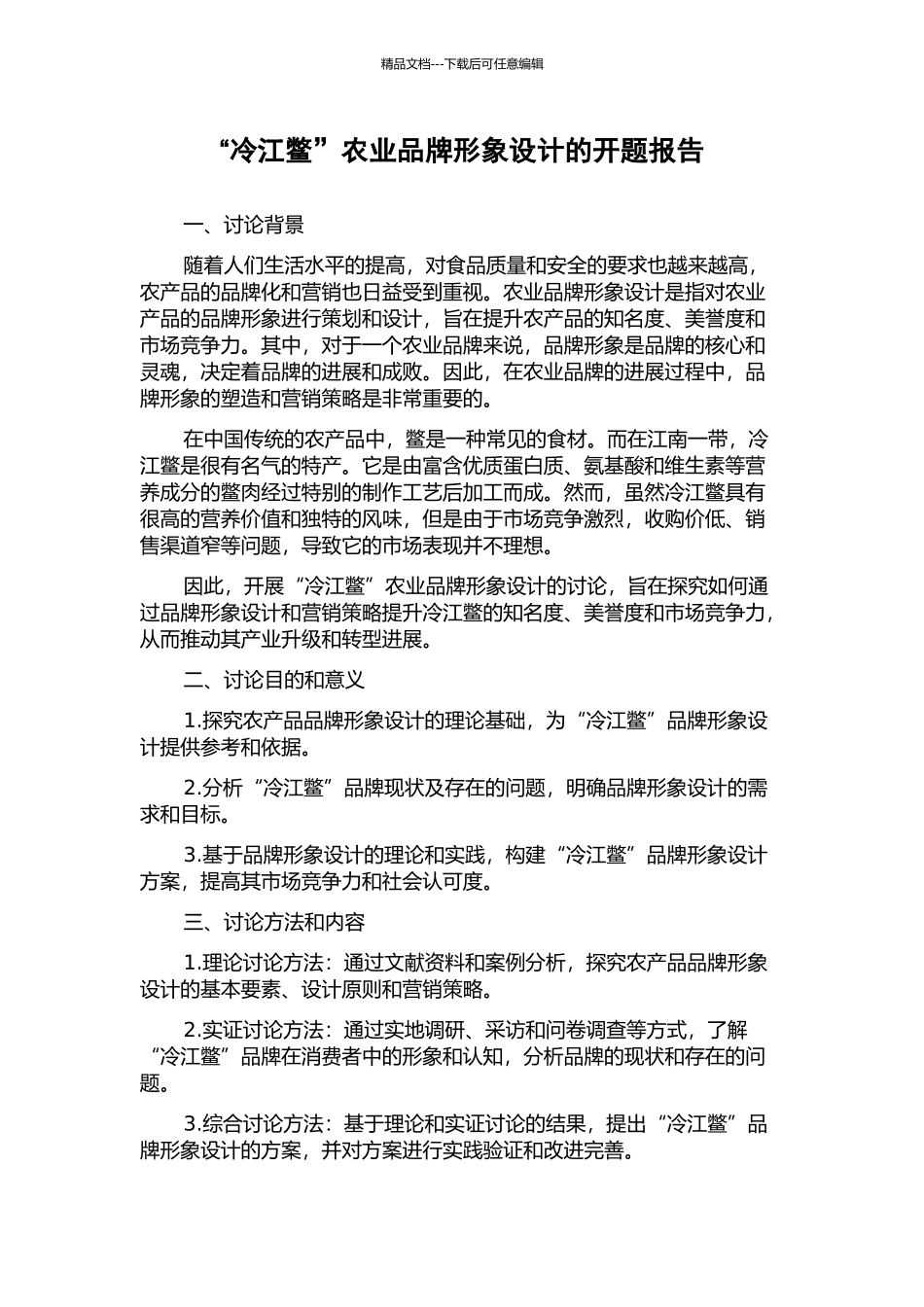 精品文档---下载后可任意编辑

“冷江鳖”农业品牌形象设计的开题报告

一、讨论背景

随着人们生活水平的提高，对食品质量和安全的要求也越来越高，农产品的品牌化和营销也日益受到重视。农业品牌形象设计是指对农业产品的品牌形象进行策划和设计，旨在提升农产品的知名度、美誉度和市场竞争力。其中，对于一个农业品牌来说，品牌形象是品牌的核心和灵魂，决定着品牌的进展和成败。因此，在农业品牌的进展过程中，品牌形象的塑造和营销策略是非常重要的。

在中国传统的农产品中，鳖是一种常见的食材。而在江南一带，冷江鳖是很有名气的特产。它是由富含优质蛋白质、氨基酸和维生素等营养成分的鳖肉经过特别的制作工艺后加工而成。然而，虽然冷江鳖具有很高的营养价值和独特的风味，但是由于市场竞争激烈，收购价低、销售渠道窄等问题，导致它的市场表现并不理想。

因此，开展“冷江鳖”农业品牌形象设计的讨论，旨在探究如何通过品牌形象设计和营销策略提升冷江鳖的知名度、美誉度和市场竞争力，从而推动其产业升级和转型进展。

二、讨论目的和意义

1.探究农产品品牌形象设计的理论基础，为“冷江鳖”品牌形象设计提供参考和依据。

2.分析“冷江鳖”品牌现状及存在的问题，明确品牌形象设计的需求和目标。

3.基于品牌形象设计的理论和实践，构建“冷江鳖”品牌形象设计方案，提高其市场竞争力和社会认可度。

三、讨论方法和内容

1.理论讨论方法：通过文献资料和案例分析，探究农产品品牌形象设计的基本要素、设计原则和营销策略。

2.实证讨论方法：通过实地调研、采访和问卷调查等方式，了解“冷江鳖”品牌在消费者中的形象和认知，分析品牌的现状和存在的问题。

3.综合讨论方法：基于理论和实证讨论的结果，提出“冷江鳖”品牌形象设计的方案，并对方案进行实践验证和改进完善。